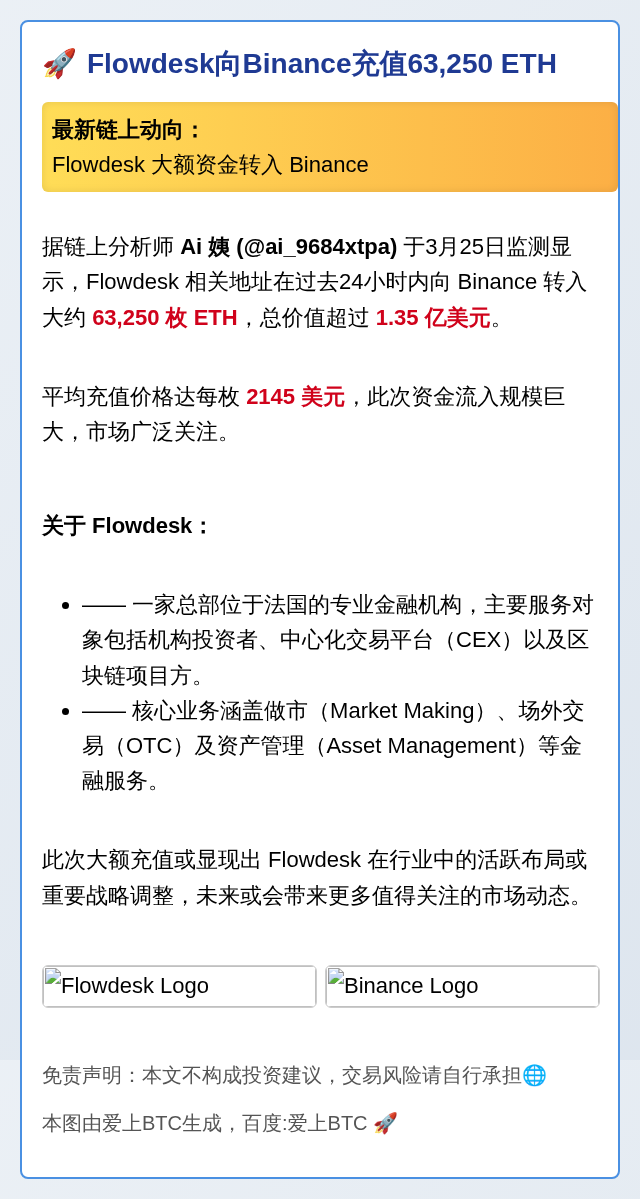 🚀 Flowdesk向Binance充值63,250 ETH

最新链上动向：
Flowdesk 大额资金转入 Binance

据链上分析师 Ai 姨 (@ai_9684xtpa) 于3月25日监测显示，Flowdesk 相关地址在过去24小时内向 Binance 转入大约 63,250 枚 ETH，总价值超过 1.35 亿美元。

平均充值价格达每枚 2145 美元，此次资金流入规模巨大，市场广泛关注。

关于 Flowdesk：

- —— 一家总部位于法国的专业金融机构，主要服务对象包括机构投资者、中心化交易平台（CEX）以及区块链项目方。
- —— 核心业务涵盖做市（Market Making）、场外交易（OTC）及资产管理（Asset Management）等金融服务。

此次大额充值或显现出 Flowdesk 在行业中的活跃布局或重要战略调整，未来或会带来更多值得关注的市场动态。

Flowdesk Logo Binance Logo

免责声明：本文不构成投资建议，交易风险请自行承担🌐

本图由爱上BTC生成，百度:爱上BTC 🚀